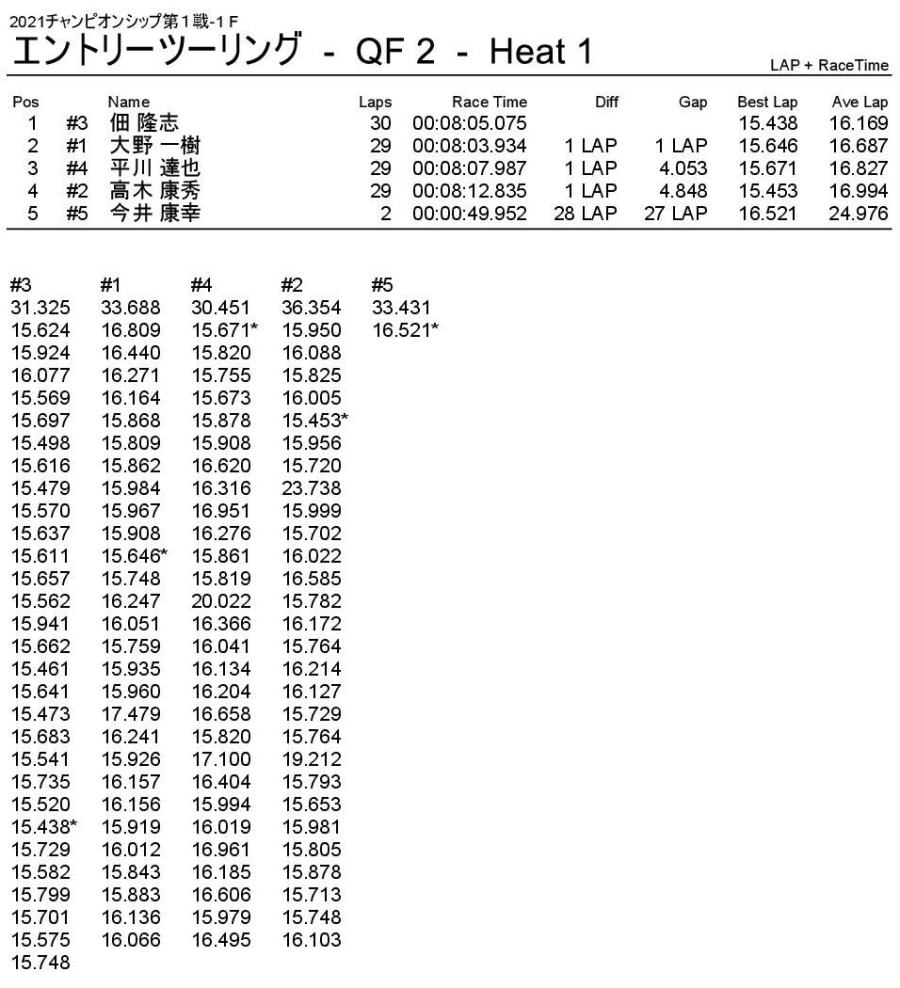 2021チャンピオンシップ第1戦-1 F

エントリーツーリング - QF 2 - Heat 1

LAP + RaceTime

| Pos | | Name | Laps | Race Time | Diff | Gap | Best Lap | Ave Lap |
|---|---|---|---|---|---|---|---|---|
| 1 | #3 | 佃 隆志 | 30 | 00:08:05.075 | | | 15.438 | 16.169 |
| 2 | #1 | 大野 一樹 | 29 | 00:08:03.934 | 1 LAP | 1 LAP | 15.646 | 16.687 |
| 3 | #4 | 平川 達也 | 29 | 00:08:07.987 | 1 LAP | 4.053 | 15.671 | 16.827 |
| 4 | #2 | 高木 康秀 | 29 | 00:08:12.835 | 1 LAP | 4.848 | 15.453 | 16.994 |
| 5 | #5 | 今井 康幸 | 2 | 00:00:49.952 | 28 LAP | 27 LAP | 16.521 | 24.976 |

| #3 | #1 | #4 | #2 | #5 |
|---|---|---|---|---|
| 31.325 | 33.688 | 30.451 | 36.354 | 33.431 |
| 15.624 | 16.809 | 15.671* | 15.950 | 16.521* |
| 15.924 | 16.440 | 15.820 | 16.088 | |
| 16.077 | 16.271 | 15.755 | 15.825 | |
| 15.569 | 16.164 | 15.673 | 16.005 | |
| 15.697 | 15.868 | 15.878 | 15.453* | |
| 15.498 | 15.809 | 15.908 | 15.956 | |
| 15.616 | 15.862 | 16.620 | 15.720 | |
| 15.479 | 15.984 | 16.316 | 23.738 | |
| 15.570 | 15.967 | 16.951 | 15.999 | |
| 15.637 | 15.908 | 16.276 | 15.702 | |
| 15.611 | 15.646* | 15.861 | 16.022 | |
| 15.657 | 15.748 | 15.819 | 16.585 | |
| 15.562 | 16.247 | 20.022 | 15.782 | |
| 15.941 | 16.051 | 16.366 | 16.172 | |
| 15.662 | 15.759 | 16.041 | 15.764 | |
| 15.461 | 15.935 | 16.134 | 16.214 | |
| 15.641 | 15.960 | 16.204 | 16.127 | |
| 15.473 | 17.479 | 16.658 | 15.729 | |
| 15.683 | 16.241 | 15.820 | 15.764 | |
| 15.541 | 15.926 | 17.100 | 19.212 | |
| 15.735 | 16.157 | 16.404 | 15.793 | |
| 15.520 | 16.156 | 15.994 | 15.653 | |
| 15.438* | 15.919 | 16.019 | 15.981 | |
| 15.729 | 16.012 | 16.961 | 15.805 | |
| 15.582 | 15.843 | 16.185 | 15.878 | |
| 15.799 | 15.883 | 16.606 | 15.713 | |
| 15.701 | 16.136 | 15.979 | 15.748 | |
| 15.575 | 16.066 | 16.495 | 16.103 | |
| 15.748 | | | | |